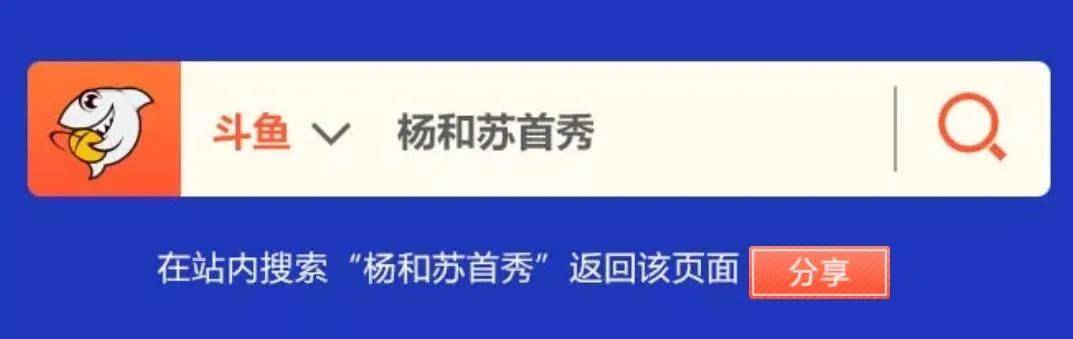 斗鱼 杨和苏首秀

在站内搜索“杨和苏首秀”返回该页面 分享